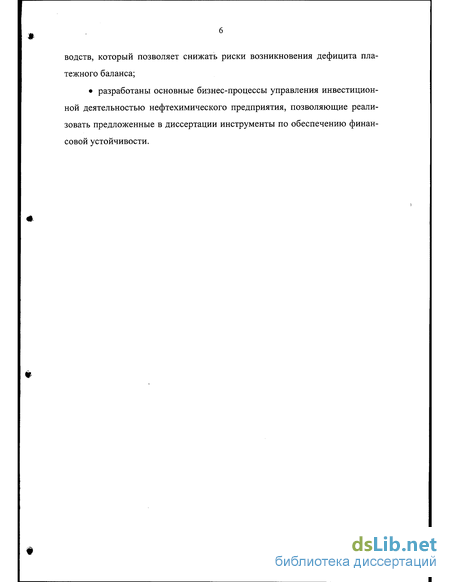 6

водств, который позволяет снижать риски возникновения дефицита платежного баланса;

• разработаны основные бизнес-процессы управления инвестиционной деятельностью нефтехимического предприятия, позволяющие реализовать предложенные в диссертации инструменты по обеспечению финансовой устойчивости.

dsLib.net
библиотека диссертаций